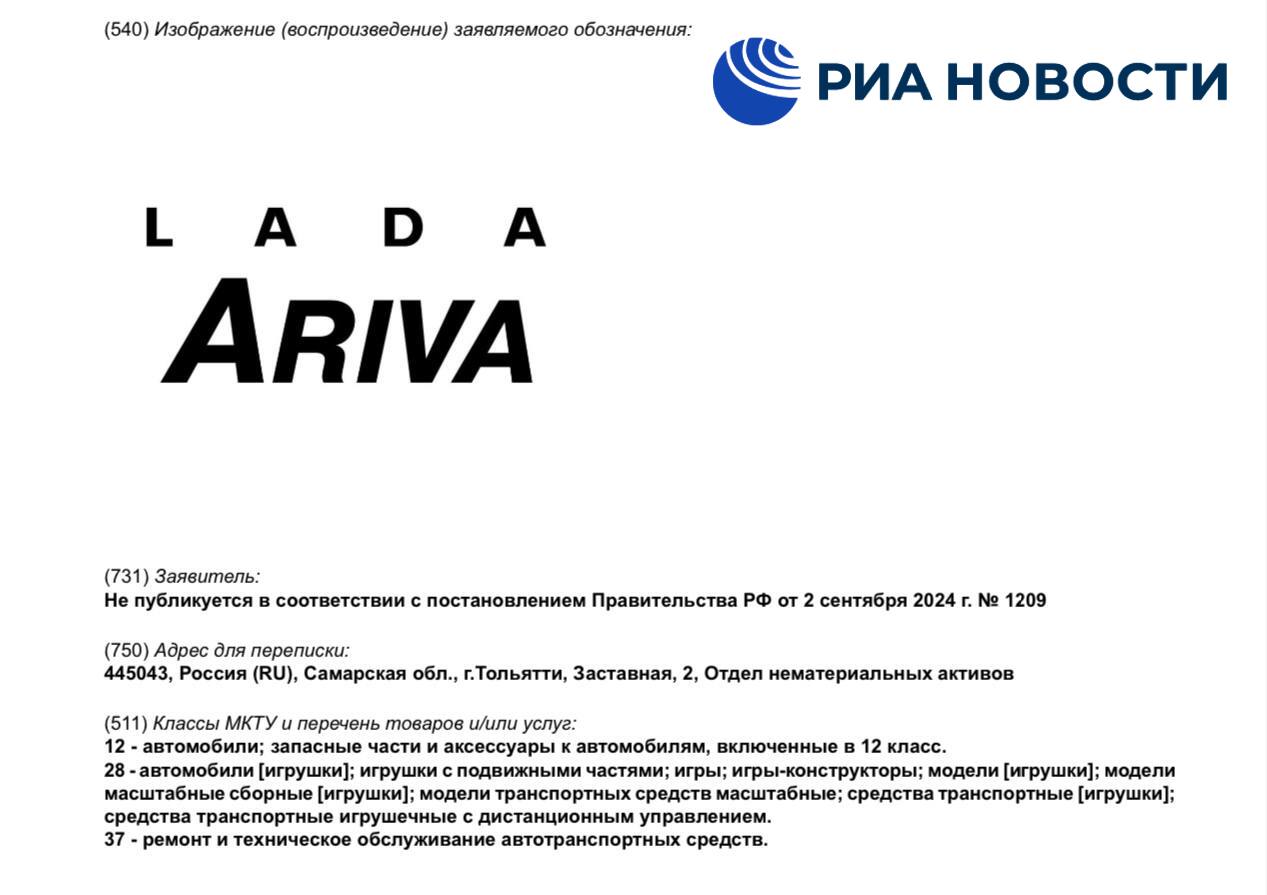 (540) Изображение (воспроизведение) заявляемого обозначения:

РИА НОВОСТИ

LADA
ARIVA

(731) Заявитель:
Не публикуется в соответствии с постановлением Правительства РФ от 2 сентября 2024 г. № 1209

(750) Адрес для переписки:
445043, Россия (RU), Самарская обл., г.Тольятти, Заставная, 2, Отдел нематериальных активов

(511) Классы МКТУ и перечень товаров и/или услуг:
12 - автомобили; запасные части и аксессуары к автомобилям, включенные в 12 класс.
28 - автомобили [игрушки]; игрушки с подвижными частями; игры; игры-конструкторы; модели [игрушки]; модели масштабные сборные [игрушки]; модели транспортных средств масштабные; средства транспортные [игрушки]; средства транспортные игрушечные с дистанционным управлением.
37 - ремонт и техническое обслуживание автотранспортных средств.